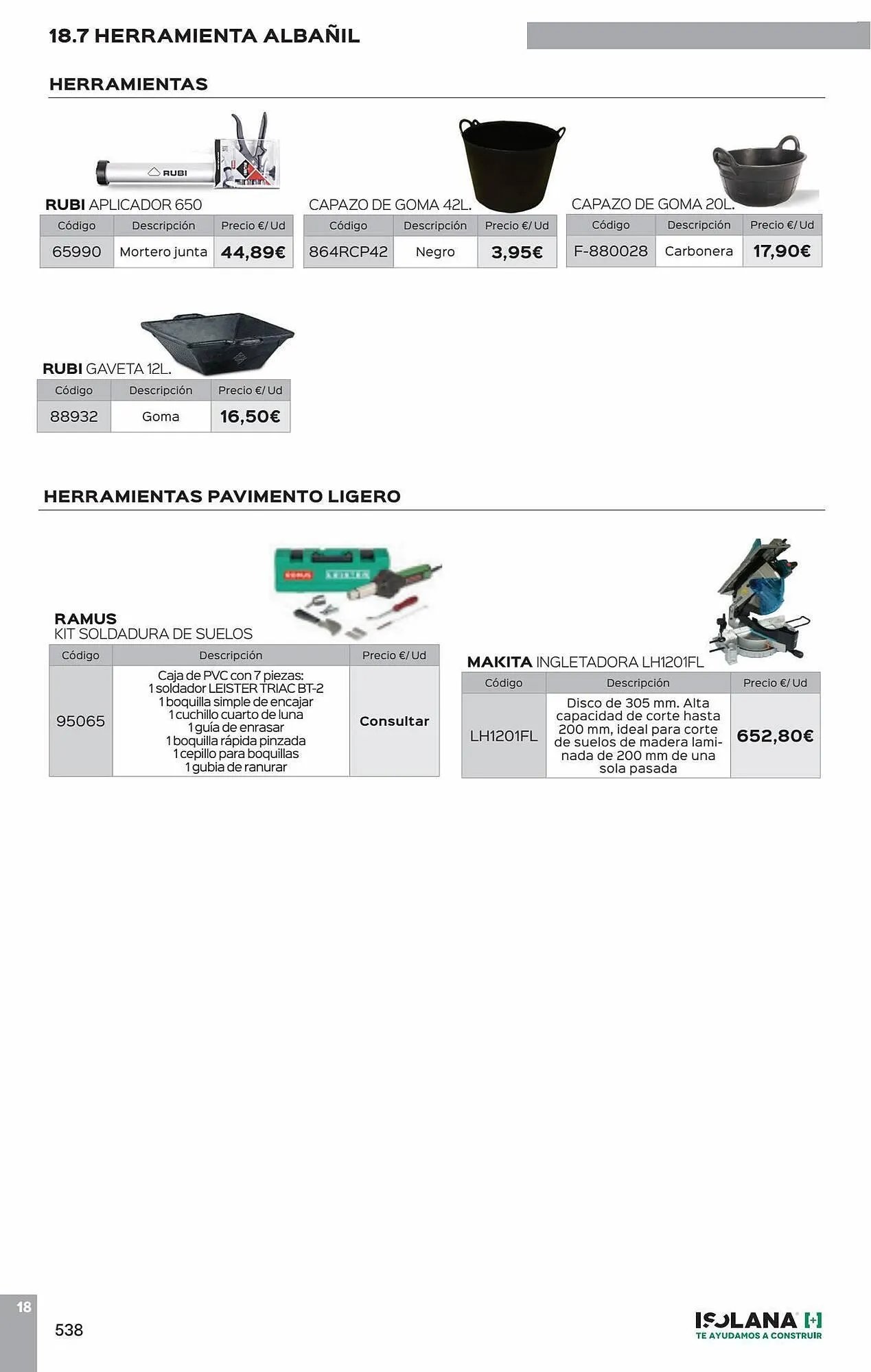 18.7 HERRAMIENTA ALBAÑIL

HERRAMIENTAS

RUBI

RUBI APLICADOR 650

| Código | Descripción | Precio €/ Ud |
|---|---|---|
| 65990 | Mortero junta | 44,89€ |

CAPAZO DE GOMA 42L.

| Código | Descripción | Precio €/ Ud |
|---|---|---|
| 864RCP42 | Negro | 3,95€ |

CAPAZO DE GOMA 20L.

| Código | Descripción | Precio €/ Ud |
|---|---|---|
| F-880028 | Carbonera | 17,90€ |

RUBI GAVETA 12L.

| Código | Descripción | Precio €/ Ud |
|---|---|---|
| 88932 | Goma | 16,50€ |

HERRAMIENTAS PAVIMENTO LIGERO

RAMUS
KIT SOLDADURA DE SUELOS

| Código | Descripción | Precio €/ Ud |
|---|---|---|
| 95065 | Caja de PVC con 7 piezas: 1 soldador LEISTER TRIAC BT-2 1 boquilla simple de encajar 1 cuchillo cuarto de luna 1 guía de enrasar 1 boquilla rápida pinzada 1 cepillo para boquillas 1 gubia de ranurar | Consultar |

MAKITA INGLETADORA LH1201FL

| Código | Descripción | Precio €/ Ud |
|---|---|---|
| LH1201FL | Disco de 305 mm. Alta capacidad de corte hasta 200 mm, ideal para corte de suelos de madera laminada de 200 mm de una sola pasada | 652,80€ |

18

538

ISOLANA
TE AYUDAMOS A CONSTRUIR